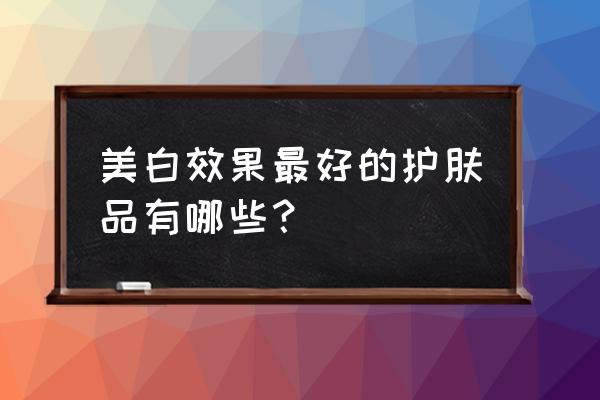 美白效果最好的护肤品有哪些？